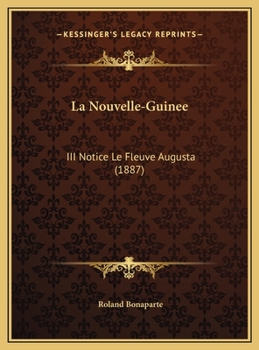 —KESSINGER'S LEGACY REPRINTS—

La Nouvelle-Guinee

III Notice Le Fleuve Augusta (1887)

Roland Bonaparte